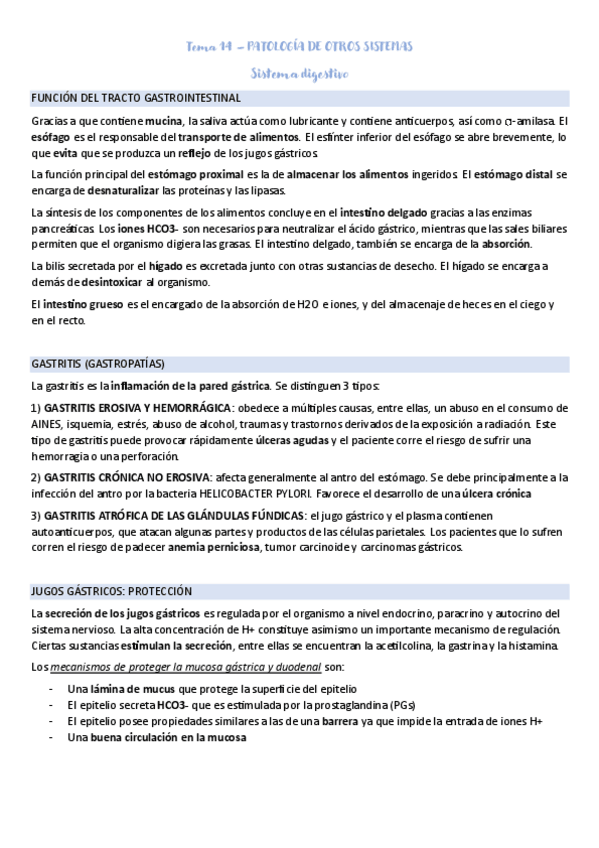 Tema 14 – PATOLOGÍA DE OTROS SISTEMAS

Sistema digestivo

FUNCIÓN DEL TRACTO GASTROINTESTINAL

Gracias a que contiene mucina, la saliva actúa como lubricante y contiene anticuerpos, así como α-amilasa. El esófago es el responsable del transporte de alimentos. El esfínter inferior del esófago se abre brevemente, lo que evita que se produzca un reflejo de los jugos gástricos.

La función principal del estómago proximal es la de almacenar los alimentos ingeridos. El estómago distal se encarga de desnaturalizar las proteínas y las lipasas.

La síntesis de los componentes de los alimentos concluye en el intestino delgado gracias a las enzimas pancreáticas. Los iones HCO3- son necesarios para neutralizar el ácido gástrico, mientras que las sales biliares permiten que el organismo digiera las grasas. El intestino delgado, también se encarga de la absorción.

La bilis secretada por el hígado es excretada junto con otras sustancias de desecho. El hígado se encarga a demás de desintoxicar al organismo.

El intestino grueso es el encargado de la absorción de H2O e iones, y del almacenaje de heces en el ciego y en el recto.

GASTRITIS (GASTROPATÍAS)

La gastritis es la inflamación de la pared gástrica. Se distinguen 3 tipos:

1) GASTRITIS EROSIVA Y HEMORRÁGICA: obedece a múltiples causas, entre ellas, un abuso en el consumo de AINES, isquemia, estrés, abuso de alcohol, traumas y trastornos derivados de la exposición a radiación. Este tipo de gastritis puede provocar rápidamente úlceras agudas y el paciente corre el riesgo de sufrir una hemorragia o una perforación.

2) GASTRITIS CRÓNICA NO EROSIVA: afecta generalmente al antro del estómago. Se debe principalmente a la infección del antro por la bacteria HELICOBACTER PYLORI. Favorece el desarrollo de una úlcera crónica

3) GASTRITIS ATRÓFICA DE LAS GLÁNDULAS FÚNDICAS: el jugo gástrico y el plasma contienen autoanticuerpos, que atacan algunas partes y productos de las células parietales. Los pacientes que lo sufren corren el riesgo de padecer anemia perniciosa, tumor carcinoide y carcinomas gástricos.

JUGOS GÁSTRICOS: PROTECCIÓN

La secreción de los jugos gástricos es regulada por el organismo a nivel endocrino, paracrino y autocrino del sistema nervioso. La alta concentración de H+ constituye asimismo un importante mecanismo de regulación. Ciertas sustancias estimulan la secreción, entre ellas se encuentran la acetilcolina, la gastrina y la histamina.

Los mecanismos de proteger la mucosa gástrica y duodenal son:

- Una lámina de mucus que protege la superficie del epitelio
- El epitelio secreta HCO3- que es estimulada por la prostaglandina (PGs)
- El epitelio posee propiedades similares a las de una barrera ya que impide la entrada de iones H+
- Una buena circulación en la mucosa